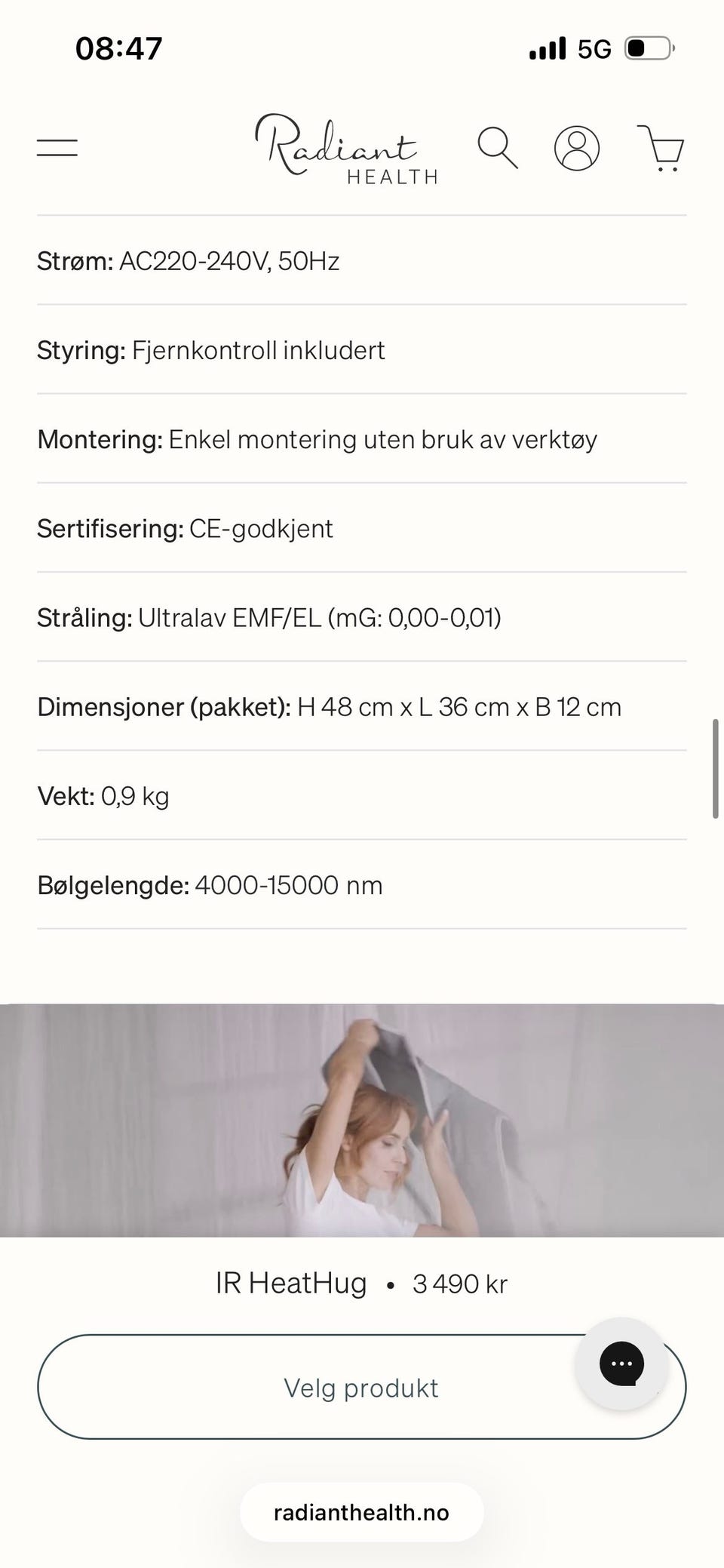 08:47

5G

Radiant HEALTH

Strøm: AC220-240V, 50Hz

Styring: Fjernkontroll inkludert

Montering: Enkel montering uten bruk av verktøy

Sertifisering: CE-godkjent

Stråling: Ultralav EMF/EL (mG: 0,00-0,01)

Dimensjoner (pakket): H 48 cm x L 36 cm x B 12 cm

Vekt: 0,9 kg

Bølgelengde: 4000-15000 nm

IR HeatHug • 3 490 kr

Velg produkt

radianthealth.no